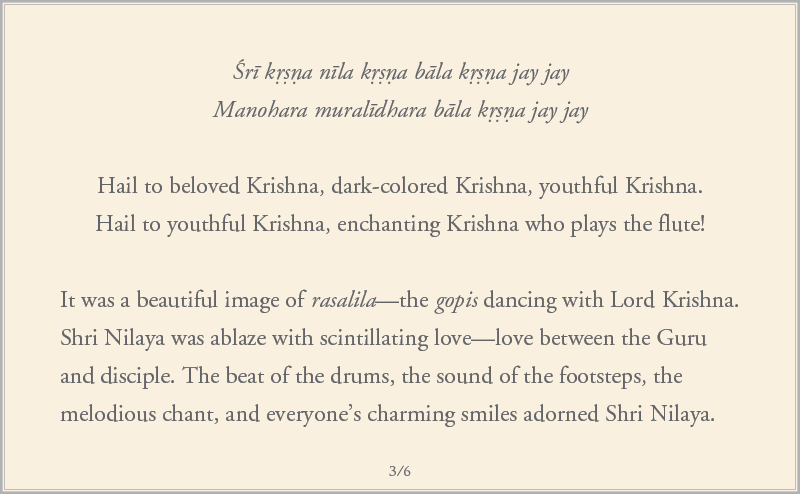 Śrī kṛṣṇa nīla kṛṣṇa bāla kṛṣṇa jay jay
Manohara muralīdhara bāla kṛṣṇa jay jay

Hail to beloved Krishna, dark-colored Krishna, youthful Krishna.
Hail to youthful Krishna, enchanting Krishna who plays the flute!

It was a beautiful image of rasalila—the gopis dancing with Lord Krishna. Shri Nilaya was ablaze with scintillating love—love between the Guru and disciple. The beat of the drums, the sound of the footsteps, the melodious chant, and everyone's charming smiles adorned Shri Nilaya.

3/6